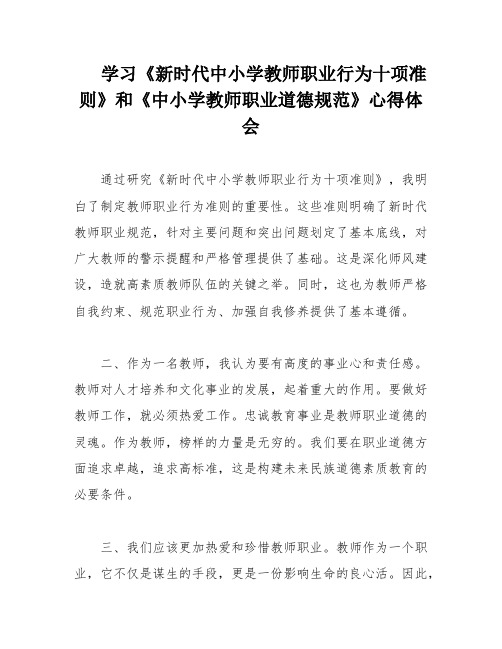 学习《新时代中小学教师职业行为十项准则》和《中小学教师职业道德规范》心得体会

通过研究《新时代中小学教师职业行为十项准则》，我明白了制定教师职业行为准则的重要性。这些准则明确了新时代教师职业规范，针对主要问题和突出问题划定了基本底线，对广大教师的警示提醒和严格管理提供了基础。这是深化师风建设，造就高素质教师队伍的关键之举。同时，这也为教师严格自我约束、规范职业行为、加强自我修养提供了基本遵循。

二、作为一名教师，我认为要有高度的事业心和责任感。教师对人才培养和文化事业的发展，起着重大的作用。要做好教师工作，就必须热爱工作。忠诚教育事业是教师职业道德的灵魂。作为教师，榜样的力量是无穷的。我们要在职业道德方面追求卓越，追求高标准，这是构建未来民族道德素质教育的必要条件。

三、我们应该更加热爱和珍惜教师职业。教师作为一个职业，它不仅是谋生的手段，更是一份影响生命的良心活。因此，